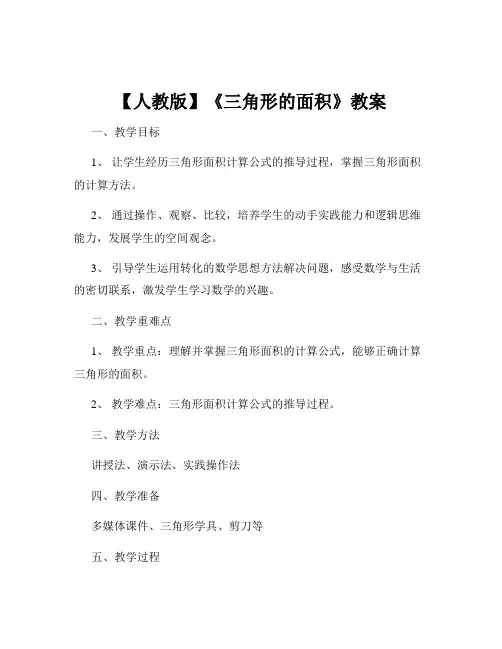 【人教版】《三角形的面积》教案

一、教学目标

1、让学生经历三角形面积计算公式的推导过程，掌握三角形面积的计算方法。

2、通过操作、观察、比较，培养学生的动手实践能力和逻辑思维能力，发展学生的空间观念。

3、引导学生运用转化的数学思想方法解决问题，感受数学与生活的密切联系，激发学生学习数学的兴趣。

二、教学重难点

1、教学重点：理解并掌握三角形面积的计算公式，能够正确计算三角形的面积。

2、教学难点：三角形面积计算公式的推导过程。

三、教学方法

讲授法、演示法、实践操作法

四、教学准备

多媒体课件、三角形学具、剪刀等

五、教学过程